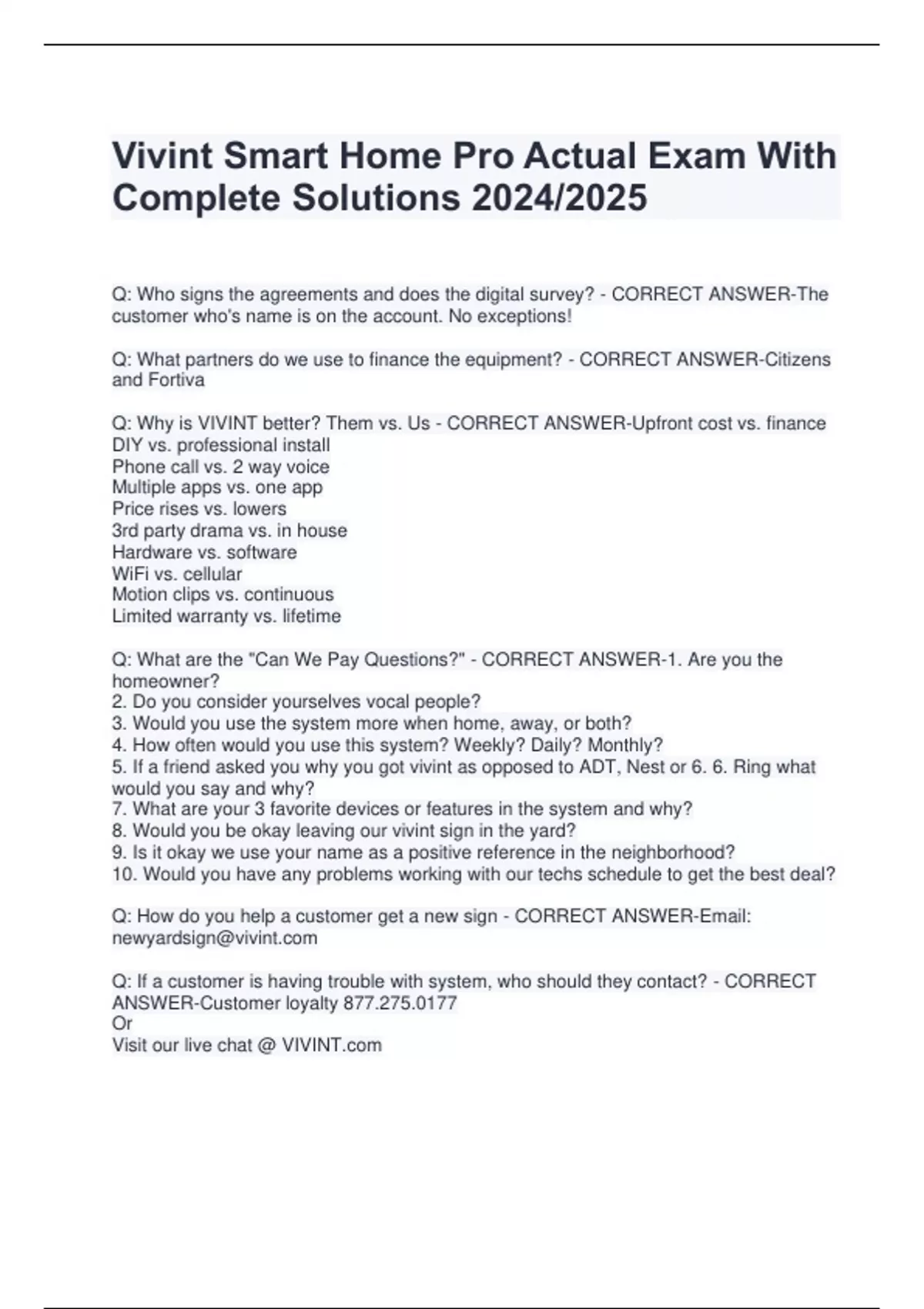 Vivint Smart Home Pro Actual Exam With Complete Solutions 2024/2025

Q: Who signs the agreements and does the digital survey? - CORRECT ANSWER-The customer who's name is on the account. No exceptions!

Q: What partners do we use to finance the equipment? - CORRECT ANSWER-Citizens and Fortiva

Q: Why is VIVINT better? Them vs. Us - CORRECT ANSWER-Upfront cost vs. finance
DIY vs. professional install
Phone call vs. 2 way voice
Multiple apps vs. one app
Price rises vs. lowers
3rd party drama vs. in house
Hardware vs. software
WiFi vs. cellular
Motion clips vs. continuous
Limited warranty vs. lifetime

Q: What are the "Can We Pay Questions?" - CORRECT ANSWER-1. Are you the homeowner?
2. Do you consider yourselves vocal people?
3. Would you use the system more when home, away, or both?
4. How often would you use this system? Weekly? Daily? Monthly?
5. If a friend asked you why you got vivint as opposed to ADT, Nest or 6. 6. Ring what would you say and why?
7. What are your 3 favorite devices or features in the system and why?
8. Would you be okay leaving our vivint sign in the yard?
9. Is it okay we use your name as a positive reference in the neighborhood?
10. Would you have any problems working with our techs schedule to get the best deal?

Q: How do you help a customer get a new sign - CORRECT ANSWER-Email: newyardsign@vivint.com

Q: If a customer is having trouble with system, who should they contact? - CORRECT ANSWER-Customer loyalty 877.275.0177
Or
Visit our live chat @ VIVINT.com